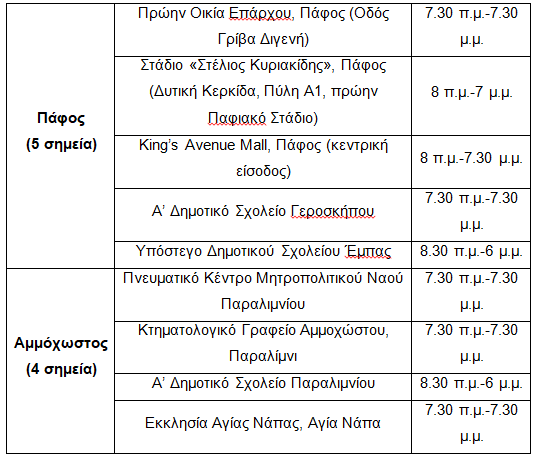 | | | |
|---|---|---|
| **Πάφος (5 σημεία)** | Πρώην Οικία Επάρχου, Πάφος (Οδός Γρίβα Διγενή) | 7.30 π.μ.-7.30 μ.μ. |
| | Στάδιο «Στέλιος Κυριακίδης», Πάφος (Δυτική Κερκίδα, Πύλη Α1, πρώην Παφιακό Στάδιο) | 8 π.μ.-7 μ.μ. |
| | King's Avenue Mall, Πάφος (κεντρική είσοδος) | 8 π.μ.-7.30 μ.μ. |
| | Α' Δημοτικό Σχολείο Γεροσκήπου | 7.30 π.μ.-7.30 μ.μ. |
| | Υπόστεγο Δημοτικού Σχολείου Έμπας | 8.30 π.μ.-6 μ.μ. |
| **Αμμόχωστος (4 σημεία)** | Πνευματικό Κέντρο Μητροπολιτικού Ναού Παραλιμνίου | 7.30 π.μ.-7.30 μ.μ. |
| | Κτηματολογικό Γραφείο Αμμοχώστου, Παραλίμνι | 7.30 π.μ.-7.30 μ.μ. |
| | Α' Δημοτικό Σχολείο Παραλιμνίου | 8.30 π.μ.-6 μ.μ. |
| | Εκκλησία Αγίας Νάπας, Αγία Νάπα | 7.30 π.μ.-7.30 μ.μ. |